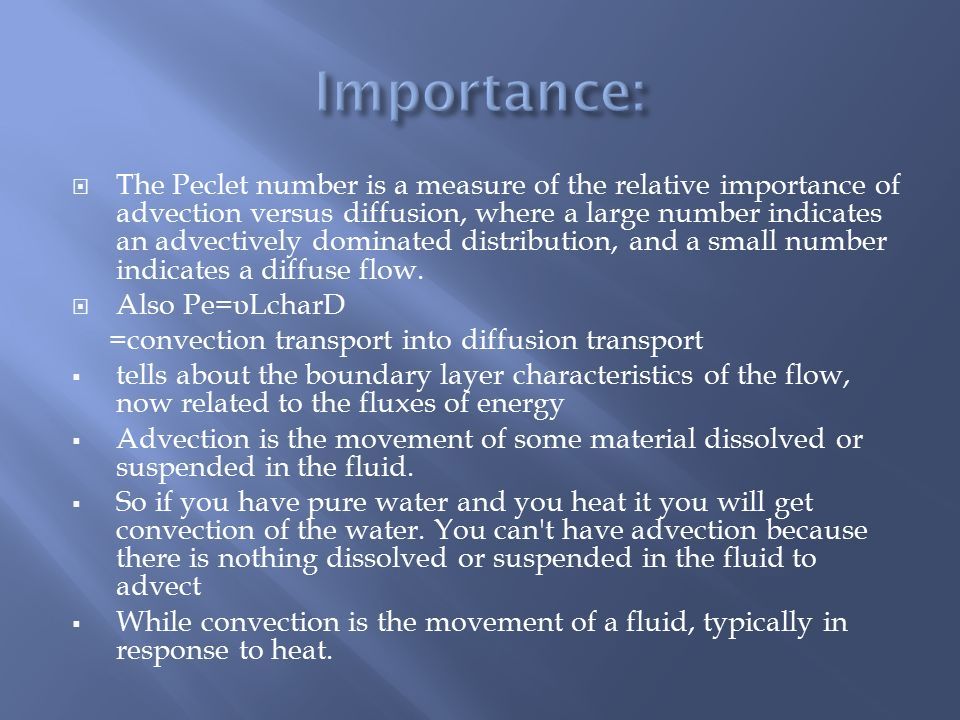 Importance:

The Peclet number is a measure of the relative importance of advection versus diffusion, where a large number indicates an advectively dominated distribution, and a small number indicates a diffuse flow.

Also Pe=υLcharD

=convection transport into diffusion transport

tells about the boundary layer characteristics of the flow, now related to the fluxes of energy

Advection is the movement of some material dissolved or suspended in the fluid.

So if you have pure water and you heat it you will get convection of the water. You can't have advection because there is nothing dissolved or suspended in the fluid to advect

While convection is the movement of a fluid, typically in response to heat.